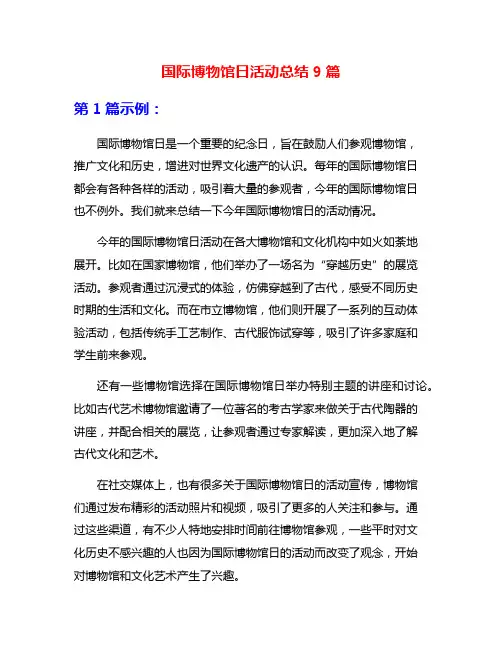 国际博物馆日活动总结 9 篇

第 1 篇示例：

国际博物馆日是一个重要的纪念日，旨在鼓励人们参观博物馆，推广文化和历史，增进对世界文化遗产的认识。每年的国际博物馆日都会有各种各样的活动，吸引着大量的参观者，今年的国际博物馆日也不例外。我们就来总结一下今年国际博物馆日的活动情况。

今年的国际博物馆日活动在各大博物馆和文化机构中如火如荼地展开。比如在国家博物馆，他们举办了一场名为“穿越历史”的展览活动。参观者通过沉浸式的体验，仿佛穿越到了古代，感受不同历史时期的生活和文化。而在市立博物馆，他们则开展了一系列的互动体验活动，包括传统手工艺制作、古代服饰试穿等，吸引了许多家庭和学生前来参观。

还有一些博物馆选择在国际博物馆日举办特别主题的讲座和讨论。比如古代艺术博物馆邀请了一位著名的考古学家来做关于古代陶器的讲座，并配合相关的展览，让参观者通过专家解读，更加深入地了解古代文化和艺术。

在社交媒体上，也有很多关于国际博物馆日的活动宣传，博物馆们通过发布精彩的活动照片和视频，吸引了更多的人关注和参与。通过这些渠道，有不少人特地安排时间前往博物馆参观，一些平时对文化历史不感兴趣的人也因为国际博物馆日的活动而改变了观念，开始对博物馆和文化艺术产生了兴趣。